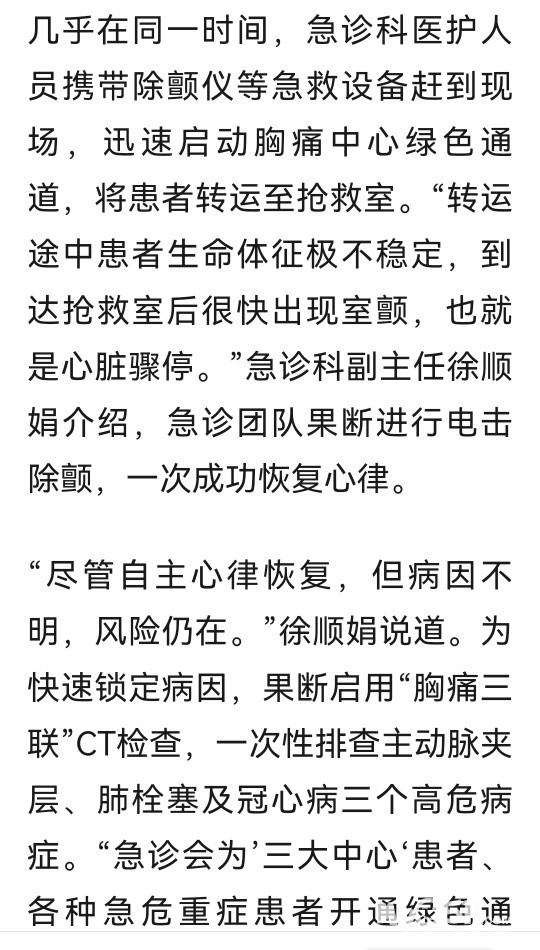 几乎在同一时间，急诊科医护人员携带除颤仪等急救设备赶到现场，迅速启动胸痛中心绿色通道，将患者转运至抢救室。“转运途中患者生命体征极不稳定，到达抢救室后很快出现室颤，也就是心脏骤停。”急诊科副主任徐顺娟介绍，急诊团队果断进行电击除颤，一次成功恢复心律。

“尽管自主心律恢复，但病因不明，风险仍在。”徐顺娟说道。为快速锁定病因，果断启用“胸痛三联”CT检查，一次性排查主动脉夹层、肺栓塞及冠心病三个高危病症。“急诊会为’三大中心‘患者、各种急危重症患者开通绿色通